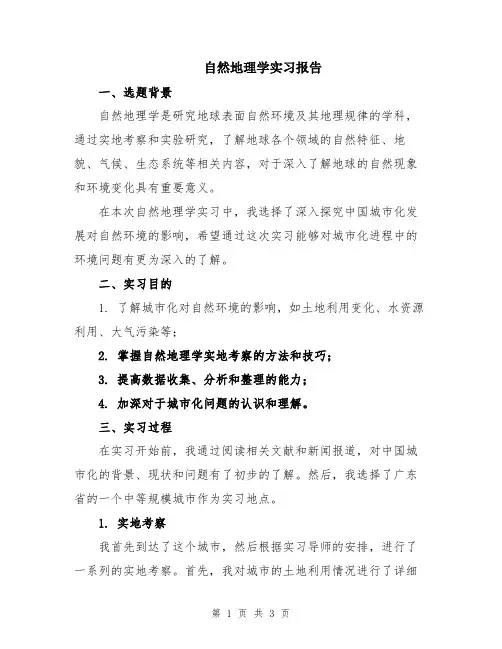 自然地理学实习报告

一、选题背景

自然地理学是研究地球表面自然环境及其地理规律的学科，通过实地考察和实验研究，了解地球各个领域的自然特征、地貌、气候、生态系统等相关内容，对于深入了解地球的自然现象和环境变化具有重要意义。

在本次自然地理学实习中，我选择了深入探究中国城市化发展对自然环境的影响，希望通过这次实习能够对城市化进程中的环境问题有更为深入的了解。

二、实习目的

1. 了解城市化对自然环境的影响，如土地利用变化、水资源利用、大气污染等；

2. 掌握自然地理学实地考察的方法和技巧；

3. 提高数据收集、分析和整理的能力；

4. 加深对于城市化问题的认识和理解。

三、实习过程

在实习开始前，我通过阅读相关文献和新闻报道，对中国城市化的背景、现状和问题有了初步的了解。然后，我选择了广东省的一个中等规模城市作为实习地点。

1. 实地考察

我首先到达了这个城市，然后根据实习导师的安排，进行了一系列的实地考察。首先，我对城市的土地利用情况进行了详细

第 1 页 共 3 页